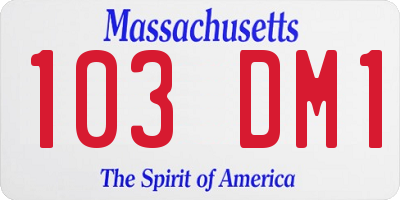 Massachusetts
103 DM1
The Spirit of America